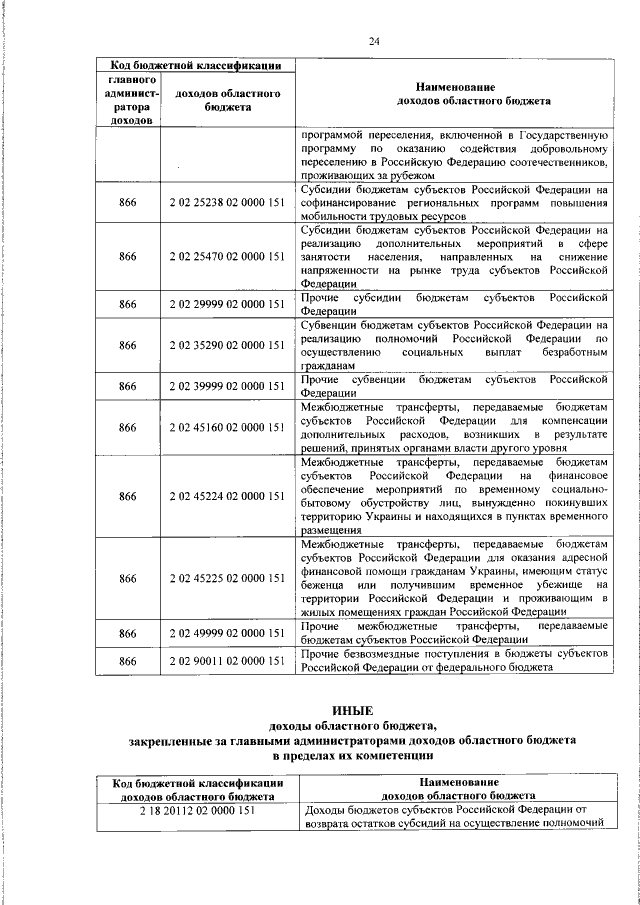 24

| Код бюджетной классификации | | Наименование доходов областного бюджета |
|---|---|---|
| главного администратора доходов | доходов областного бюджета | |
| | | программой переселения, включенной в Государственную программу по оказанию содействия добровольному переселению в Российскую Федерацию соотечественников, проживающих за рубежом |
| 866 | 2 02 25238 02 0000 151 | Субсидии бюджетам субъектов Российской Федерации на софинансирование региональных программ повышения мобильности трудовых ресурсов |
| 866 | 2 02 25470 02 0000 151 | Субсидии бюджетам субъектов Российской Федерации на реализацию дополнительных мероприятий в сфере занятости населения, направленных на снижение напряженности на рынке труда субъектов Российской Федерации |
| 866 | 2 02 29999 02 0000 151 | Прочие субсидии бюджетам субъектов Российской Федерации |
| 866 | 2 02 35290 02 0000 151 | Субвенции бюджетам субъектов Российской Федерации на реализацию полномочий Российской Федерации по осуществлению социальных выплат безработным гражданам |
| 866 | 2 02 39999 02 0000 151 | Прочие субвенции бюджетам субъектов Российской Федерации |
| 866 | 2 02 45160 02 0000 151 | Межбюджетные трансферты, передаваемые бюджетам субъектов Российской Федерации для компенсации дополнительных расходов, возникших в результате решений, принятых органами власти другого уровня |
| 866 | 2 02 45224 02 0000 151 | Межбюджетные трансферты, передаваемые бюджетам субъектов Российской Федерации на финансовое обеспечение мероприятий по временному социально-бытовому обустройству лиц, вынужденно покинувших территорию Украины и находящихся в пунктах временного размещения |
| 866 | 2 02 45225 02 0000 151 | Межбюджетные трансферты, передаваемые бюджетам субъектов Российской Федерации для оказания адресной финансовой помощи гражданам Украины, имеющим статус беженца или получившим временное убежище на территории Российской Федерации и проживающим в жилых помещениях граждан Российской Федерации |
| 866 | 2 02 49999 02 0000 151 | Прочие межбюджетные трансферты, передаваемые бюджетам субъектов Российской Федерации |
| 866 | 2 02 90011 02 0000 151 | Прочие безвозмездные поступления в бюджеты субъектов Российской Федерации от федерального бюджета |

ИНЫЕ
доходы областного бюджета,
закрепленные за главными администраторами доходов областного бюджета
в пределах их компетенции

| Код бюджетной классификации доходов областного бюджета | Наименование доходов областного бюджета |
|---|---|
| 2 18 20112 02 0000 151 | Доходы бюджетов субъектов Российской Федерации от возврата остатков субсидий на осуществление полномочий |